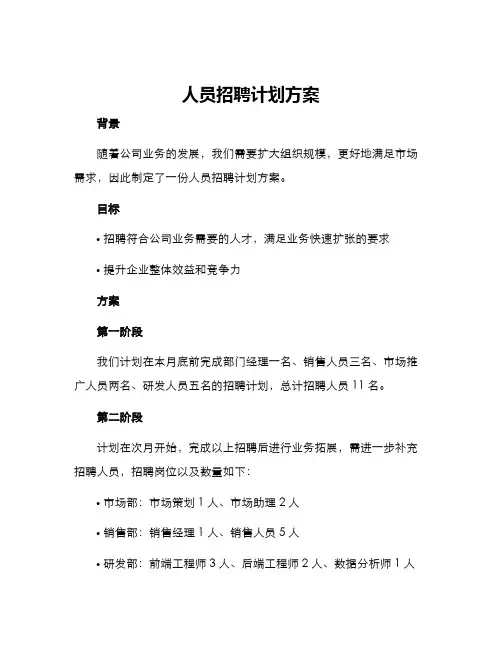 人员招聘计划方案

背景

随着公司业务的发展，我们需要扩大组织规模，更好地满足市场需求，因此制定了一份人员招聘计划方案。

目标

• 招聘符合公司业务需要的人才，满足业务快速扩张的要求

• 提升企业整体效益和竞争力

方案

第一阶段

我们计划在本月底前完成部门经理一名、销售人员三名、市场推广人员两名、研发人员五名的招聘计划，总计招聘人员 11 名。

第二阶段

计划在次月开始，完成以上招聘后进行业务拓展，需进一步补充招聘人员，招聘岗位以及数量如下：

• 市场部：市场策划 1 人、市场助理 2 人

• 销售部：销售经理 1 人、销售人员 5 人

• 研发部：前端工程师 3 人、后端工程师 2 人、数据分析师 1 人